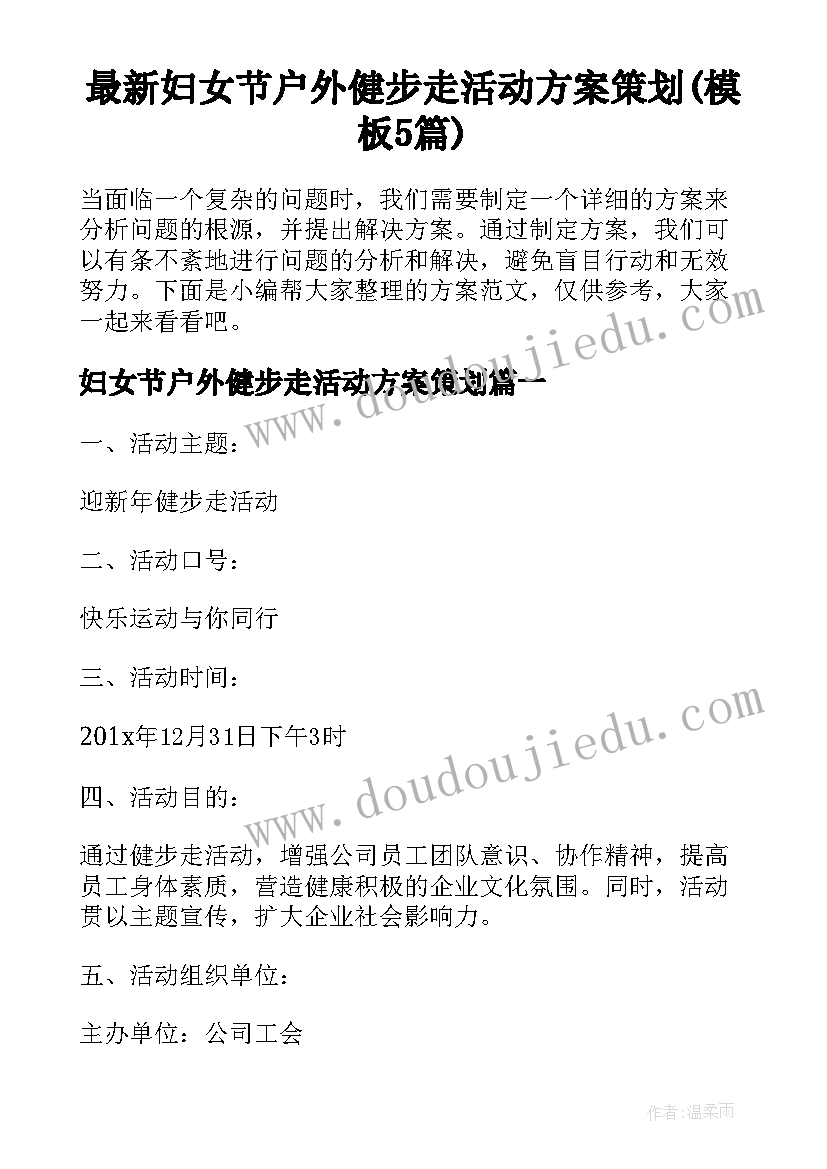 最新妇女节户外健步走活动方案策划(模板5篇)

当面临一个复杂的问题时，我们需要制定一个详细的方案来分析问题的根源，并提出解决方案。通过制定方案，我们可以有条不紊地进行问题的分析和解决，避免盲目行动和无效努力。下面是小编帮大家整理的方案范文，仅供参考，大家一起来看看吧。

www.doudoujiedu.com

妇女节户外健步走活动方案策划篇一

一、活动主题：

迎新年健步走活动

二、活动口号：

快乐运动与你同行

三、活动时间：

201x年12月31日下午3时

www.doudoujiedu.com

四、活动目的：

通过健步走活动，增强公司员工团队意识、协作精神，提高员工身体素质，营造健康积极的企业文化氛围。同时，活动贯以主题宣传，扩大企业社会影响力。

五、活动组织单位：

主办单位：公司工会

作者：温柔雨